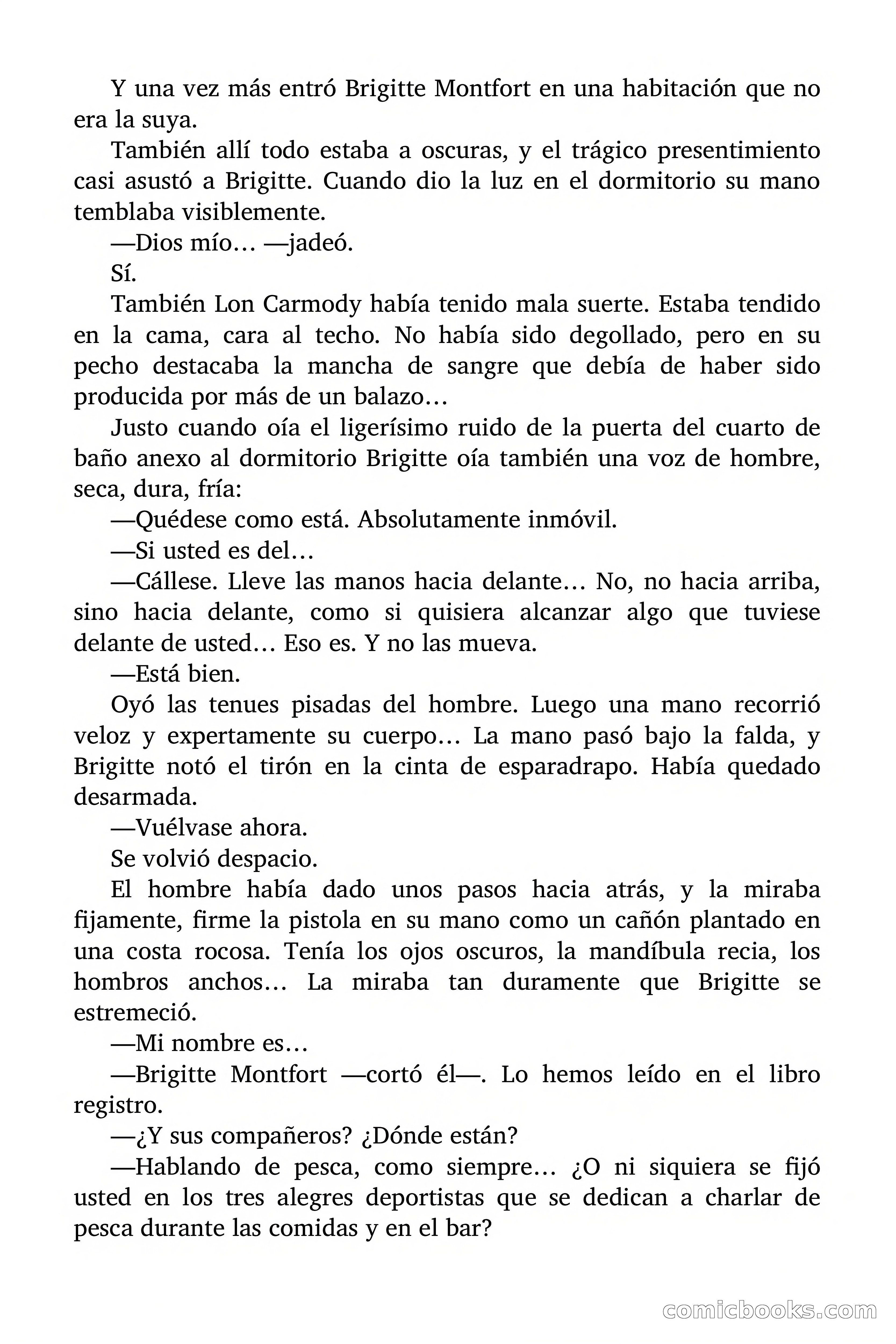 Y una vez más entró Brigitte Montfort en una habitación que no era la suya.

También allí todo estaba a oscuras, y el trágico presentimiento casi asustó a Brigitte. Cuando dio la luz en el dormitorio su mano temblaba visiblemente.

—Dios mío… —jadeó.

Sí.

También Lon Carmody había tenido mala suerte. Estaba tendido en la cama, cara al techo. No había sido degollado, pero en su pecho destacaba la mancha de sangre que debía de haber sido producida por más de un balazo…

Justo cuando oía el ligerísimo ruido de la puerta del cuarto de baño anexo al dormitorio Brigitte oía también una voz de hombre, seca, dura, fría:

—Quédese como está. Absolutamente inmóvil.

—Si usted es del…

—Cállese. Lleve las manos hacia delante… No, no hacia arriba, sino hacia delante, como si quisiera alcanzar algo que tuviese delante de usted… Eso es. Y no las mueva.

—Está bien.

Oyó las tenues pisadas del hombre. Luego una mano recorrió veloz y expertamente su cuerpo… La mano pasó bajo la falda, y Brigitte notó el tirón en la cinta de esparadrapo. Había quedado desarmada.

—Vuélvase ahora.

Se volvió despacio.

El hombre había dado unos pasos hacia atrás, y la miraba fijamente, firme la pistola en su mano como un cañón plantado en una costa rocosa. Tenía los ojos oscuros, la mandíbula recia, los hombros anchos… La miraba tan duramente que Brigitte se estremeció.

—Mi nombre es…

—Brigitte Montfort —cortó él—. Lo hemos leído en el libro registro.

—¿Y sus compañeros? ¿Dónde están?

—Hablando de pesca, como siempre… ¿O ni siquiera se fijó usted en los tres alegres deportistas que se dedican a charlar de pesca durante las comidas y en el bar?

comicbooks.com